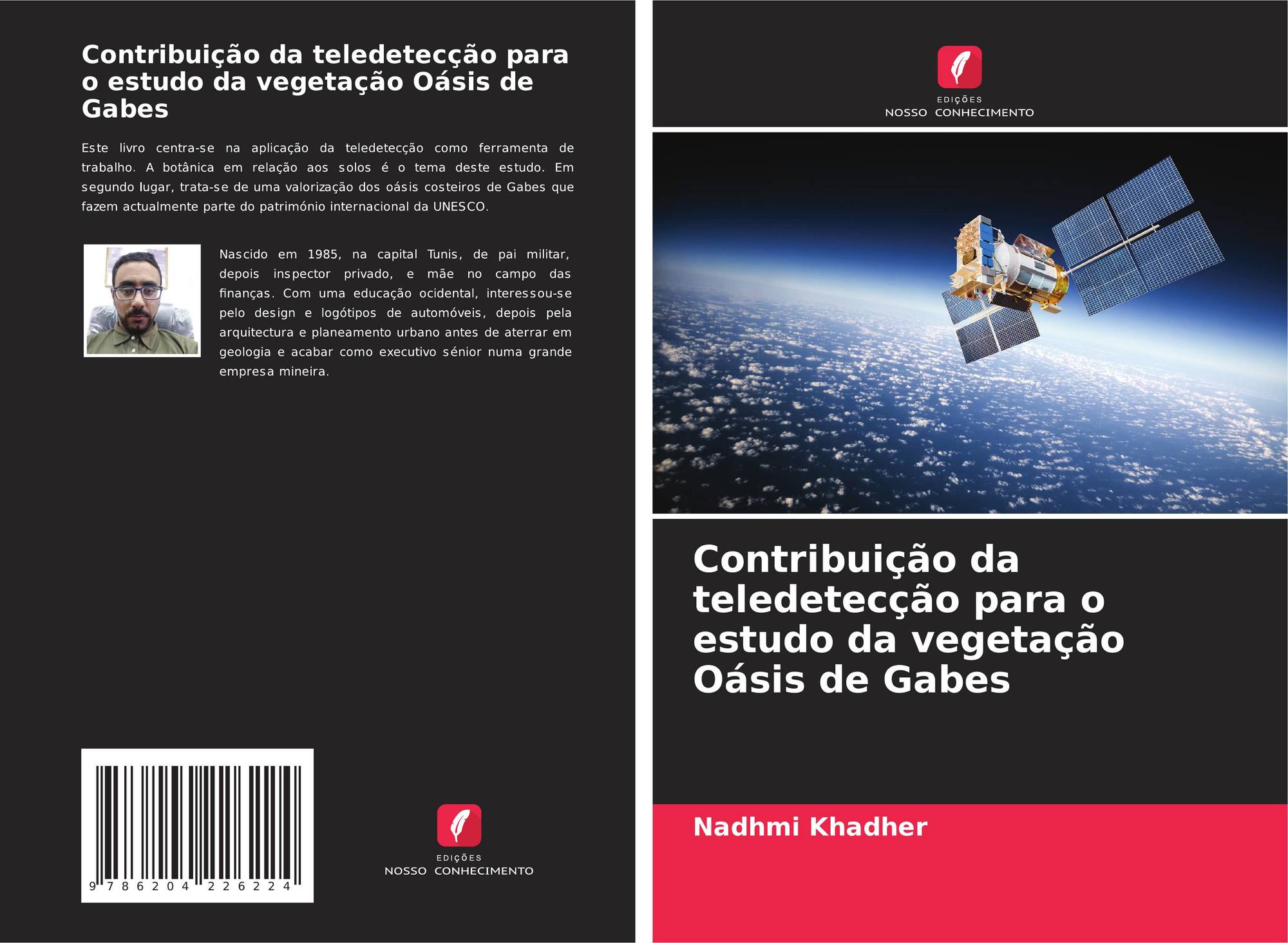 Contribuição da teledetecção para o estudo da vegetação Oásis de Gabes

Este livro centra-se na aplicação da teledetecção como ferramenta de trabalho. A botânica em relação aos solos é o tema deste estudo. Em segundo lugar, trata-se de uma valorização dos oásis costeiros de Gabes que fazem actualmente parte do património internacional da UNESCO.

Nascido em 1985, na capital Tunis, de pai militar, depois inspector privado, e mãe no campo das finanças. Com uma educação ocidental, interessou-se pelo design e logótipos de automóveis, depois pela arquitectura e planeamento urbano antes de aterrar em geologia e acabar como executivo sénior numa grande empresa mineira.

9 786204 226224

EDIÇÕES
NOSSO CONHECIMENTO

EDIÇÕES
NOSSO CONHECIMENTO

Contribuição da teledetecção para o estudo da vegetação Oásis de Gabes

Nadhmi Khadher